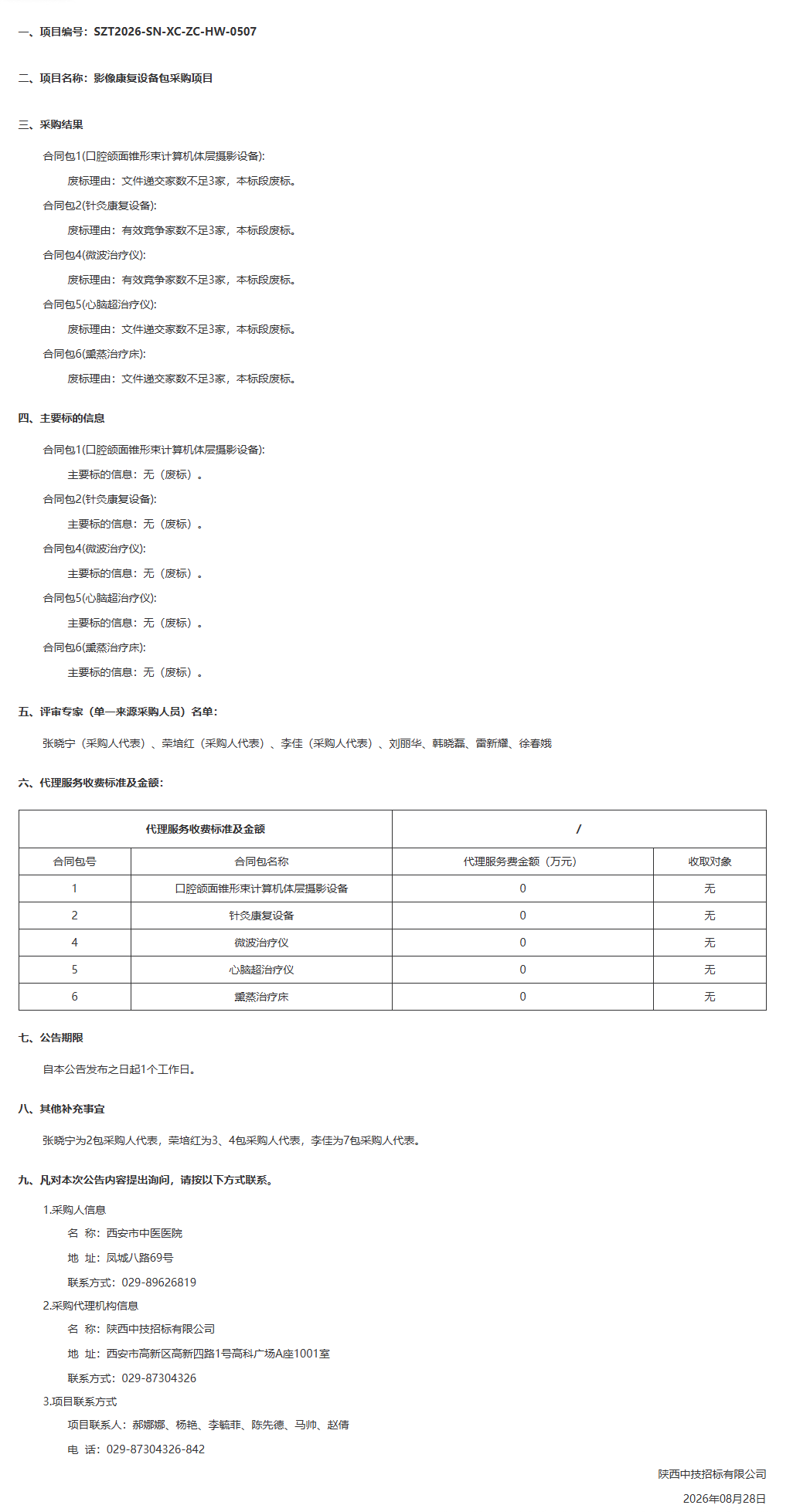 一、项目编号：SZT2026-SN-XC-ZC-HW-0507

二、项目名称：影像康复设备包采购项目

三、采购结果

合同包1(口腔颌面锥形束计算机体层摄影设备):

废标理由：文件递交家数不足3家，本标段废标。

合同包2(针灸康复设备):

废标理由：有效竞争家数不足3家，本标段废标。

合同包4(微波治疗仪):

废标理由：有效竞争家数不足3家，本标段废标。

合同包5(心脑超治疗仪):

废标理由：文件递交家数不足3家，本标段废标。

合同包6(熏蒸治疗床):

废标理由：文件递交家数不足3家，本标段废标。

四、主要标的信息

合同包1(口腔颌面锥形束计算机体层摄影设备):

主要标的信息：无（废标）。

合同包2(针灸康复设备):

主要标的信息：无（废标）。

合同包4(微波治疗仪):

主要标的信息：无（废标）。

合同包5(心脑超治疗仪):

主要标的信息：无（废标）。

合同包6(熏蒸治疗床):

主要标的信息：无（废标）。

五、评审专家（单一来源采购人员）名单：

张晓宁（采购人代表）、荣培红（采购人代表）、李佳（采购人代表）、刘丽华、韩晓磊、雷新耀、徐春娥

六、代理服务收费标准及金额：

| 代理服务收费标准及金额 | | / | |
|---|---|---|---|
| 合同包号 | 合同包名称 | 代理服务费金额（万元） | 收取对象 |
| 1 | 口腔颌面锥形束计算机体层摄影设备 | 0 | 无 |
| 2 | 针灸康复设备 | 0 | 无 |
| 4 | 微波治疗仪 | 0 | 无 |
| 5 | 心脑超治疗仪 | 0 | 无 |
| 6 | 熏蒸治疗床 | 0 | 无 |

七、公告期限

自本公告发布之日起1个工作日。

八、其他补充事宜

张晓宁为2包采购人代表，荣培红为3、4包采购人代表，李佳为7包采购人代表。

九、凡对本次公告内容提出询问，请按以下方式联系。

1.采购人信息

名 称：西安市中医医院

地 址：凤城八路69号

联系方式：029-89626819

2.采购代理机构信息

名 称：陕西中技招标有限公司

地 址：西安市高新区高新四路1号高科广场A座1001室

联系方式：029-87304326

3.项目联系方式

项目联系人：郝娜娜、杨艳、李毓菲、陈先德、马帅、赵倩

电 话：029-87304326-842

陕西中技招标有限公司

2026年08月28日